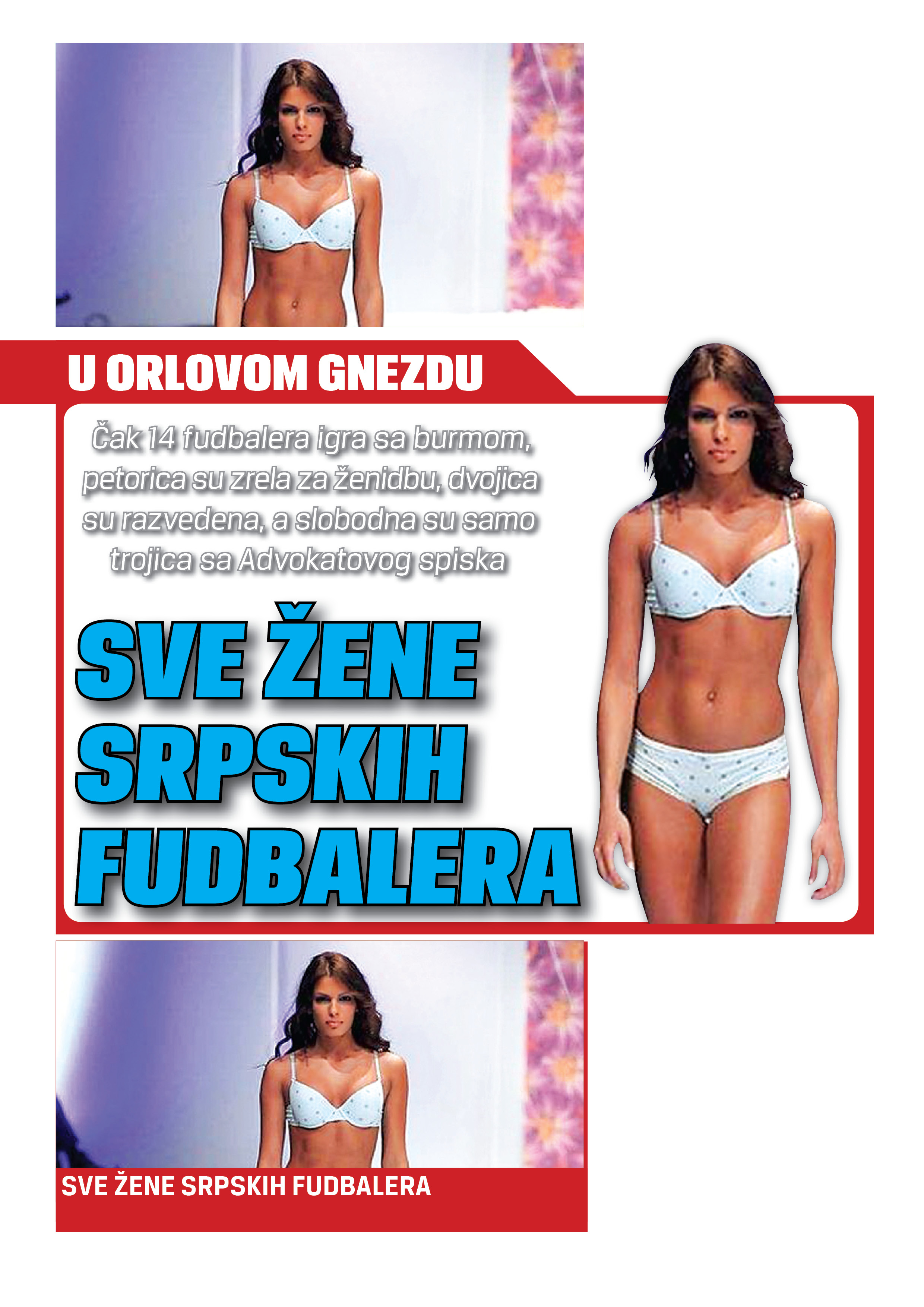 U ORLOVOM GNEZDU

Čak 14 fudbalera igra sa burmom, petorica su zrela za ženidbu, dvojica su razvedena, a slobodna su samo trojica sa Advokatovog spiska

SVE ŽENE SRPSKIH FUDBALERA

SVE ŽENE SRPSKIH FUDBALERA